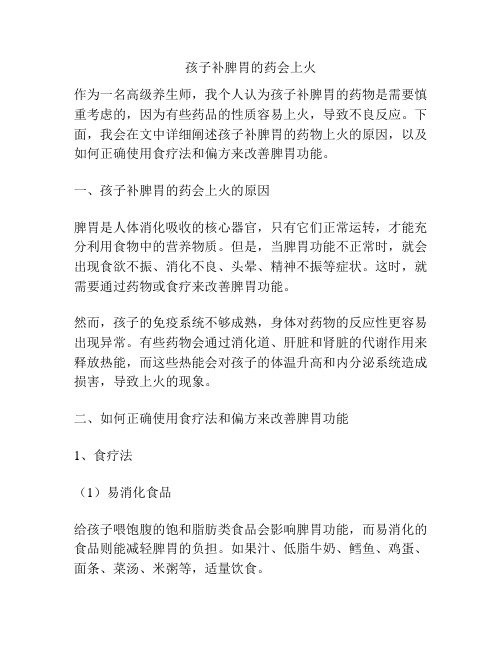 孩子补脾胃的药会上火

作为一名高级养生师，我个人认为孩子补脾胃的药物是需要慎重考虑的，因为有些药品的性质容易上火，导致不良反应。下面，我会在文中详细阐述孩子补脾胃的药物上火的原因，以及如何正确使用食疗法和偏方来改善脾胃功能。

一、孩子补脾胃的药会上火的原因

脾胃是人体消化吸收的核心器官，只有它们正常运转，才能充分利用食物中的营养物质。但是，当脾胃功能不正常时，就会出现食欲不振、消化不良、头晕、精神不振等症状。这时，就需要通过药物或食疗来改善脾胃功能。

然而，孩子的免疫系统不够成熟，身体对药物的反应性更容易出现异常。有些药物会通过消化道、肝脏和肾脏的代谢作用来释放热能，而这些热能会对孩子的体温升高和内分泌系统造成损害，导致上火的现象。

二、如何正确使用食疗法和偏方来改善脾胃功能

1、食疗法

（1）易消化食品

给孩子喂饱腹的饱和脂肪类食品会影响脾胃功能，而易消化的食品则能减轻脾胃的负担。如果汁、低脂牛奶、鳕鱼、鸡蛋、面条、菜汤、米粥等，适量饮食。